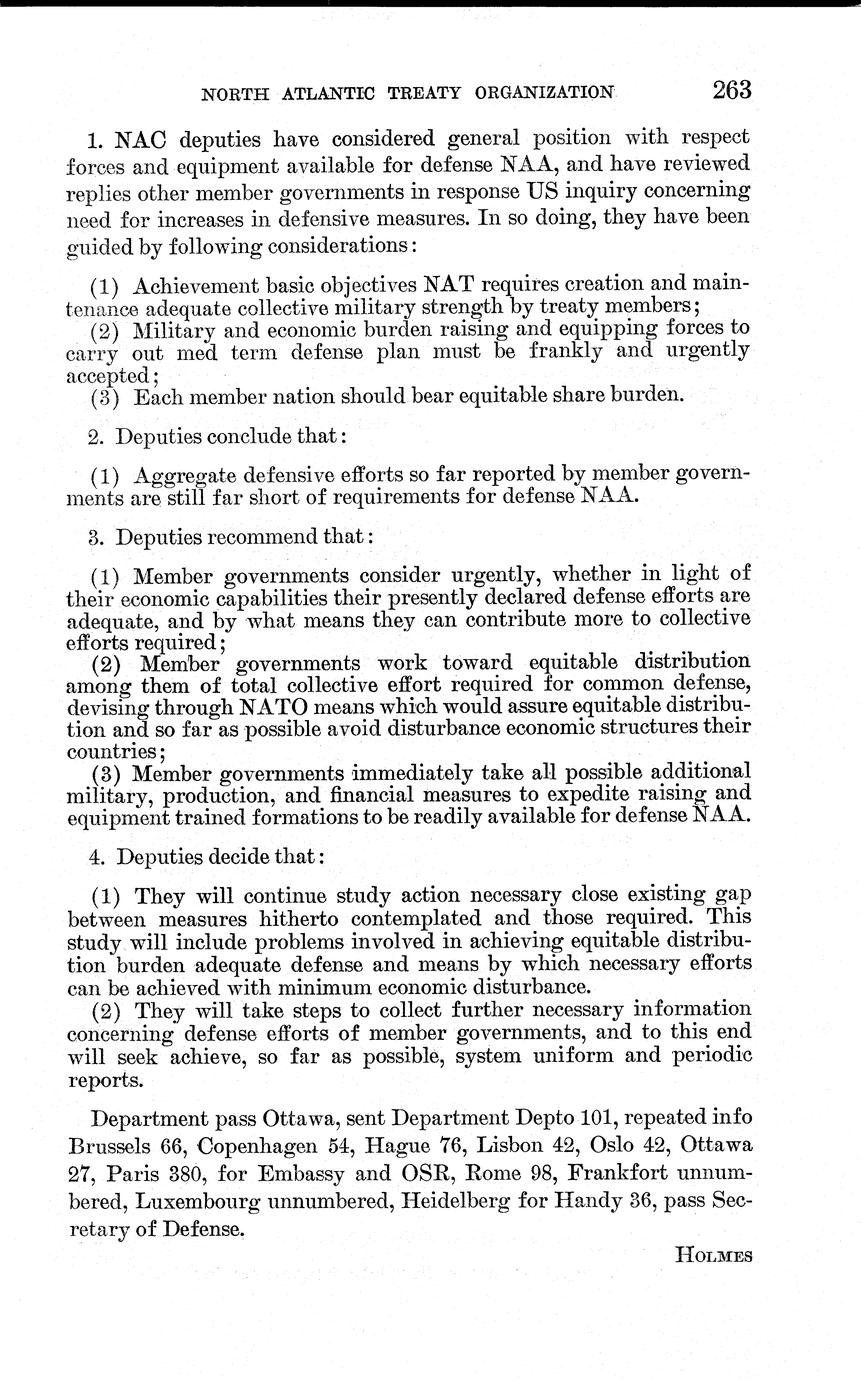 NORTH ATLANTIC TREATY ORGANIZATION 263

1. NAC deputies have considered general position with respect forces and equipment available for defense NAA, and have reviewed replies other member governments in response US inquiry concerning need for increases in defensive measures. In so doing, they have been guided by following considerations:

(1) Achievement basic objectives NAT requires creation and maintenance adequate collective military strength by treaty members;
(2) Military and economic burden raising and equipping forces to carry out med term defense plan must be frankly and urgently accepted;
(3) Each member nation should bear equitable share burden.

2. Deputies conclude that:

(1) Aggregate defensive efforts so far reported by member governments are still far short of requirements for defense NAA.

3. Deputies recommend that:

(1) Member governments consider urgently, whether in light of their economic capabilities their presently declared defense efforts are adequate, and by what means they can contribute more to collective efforts required;
(2) Member governments work toward equitable distribution among them of total collective effort required for common defense, devising through NATO means which would assure equitable distribution and so far as possible avoid disturbance economic structures their countries;
(3) Member governments immediately take all possible additional military, production, and financial measures to expedite raising and equipment trained formations to be readily available for defense NAA.

4. Deputies decide that:

(1) They will continue study action necessary close existing gap between measures hitherto contemplated and those required. This study will include problems involved in achieving equitable distribution burden adequate defense and means by which necessary efforts can be achieved with minimum economic disturbance.
(2) They will take steps to collect further necessary information concerning defense efforts of member governments, and to this end will seek achieve, so far as possible, system uniform and periodic reports.

Department pass Ottawa, sent Department Depto 101, repeated info Brussels 66, Copenhagen 54, Hague 76, Lisbon 42, Oslo 42, Ottawa 27, Paris 380, for Embassy and OSR, Rome 98, Frankfort unnumbered, Luxembourg unnumbered, Heidelberg for Handy 36, pass Secretary of Defense.

HOLMES